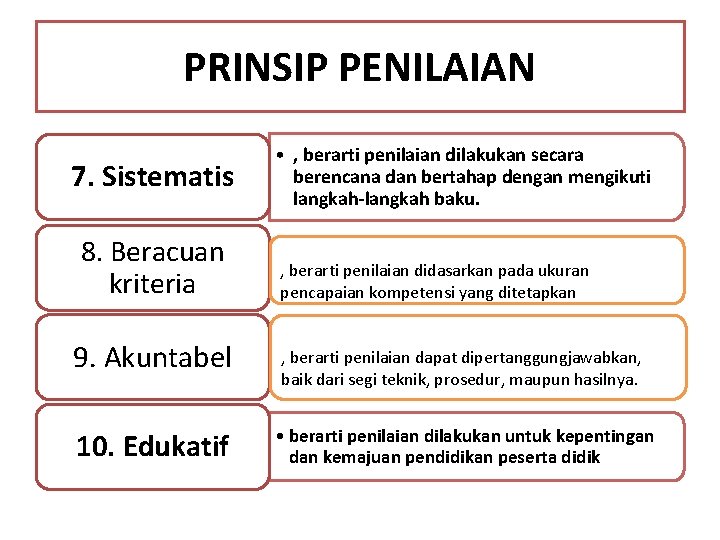 PRINSIP PENILAIAN

7. Sistematis

• , berarti penilaian dilakukan secara berencana dan bertahap dengan mengikuti langkah-langkah baku.

8. Beracuan kriteria

, berarti penilaian didasarkan pada ukuran pencapaian kompetensi yang ditetapkan

9. Akuntabel

, berarti penilaian dapat dipertanggungjawabkan, baik dari segi teknik, prosedur, maupun hasilnya.

10. Edukatif

• berarti penilaian dilakukan untuk kepentingan dan kemajuan pendidikan peserta didik